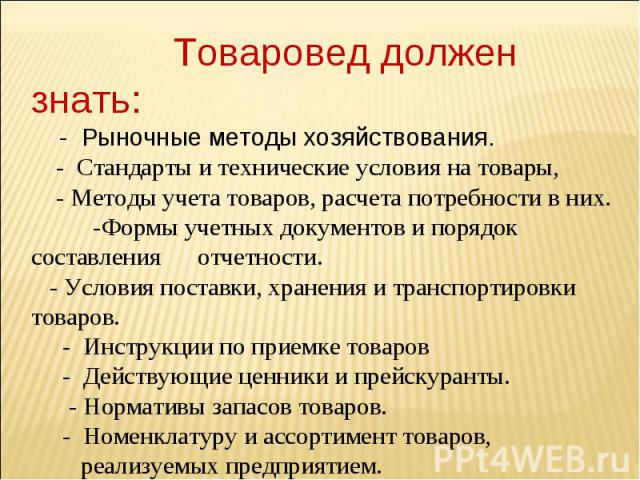 Товаровед должен знать:

- Рыночные методы хозяйствования.

- Стандарты и технические условия на товары,

- Методы учета товаров, расчета потребности в них.

-Формы учетных документов и порядок составления отчетности.

- Условия поставки, хранения и транспортировки товаров.

- Инструкции по приемке товаров

- Действующие ценники и прейскуранты.

- Нормативы запасов товаров.

- Номенклатуру и ассортимент товаров, реализуемых предприятием.

PPt4WEB.ru